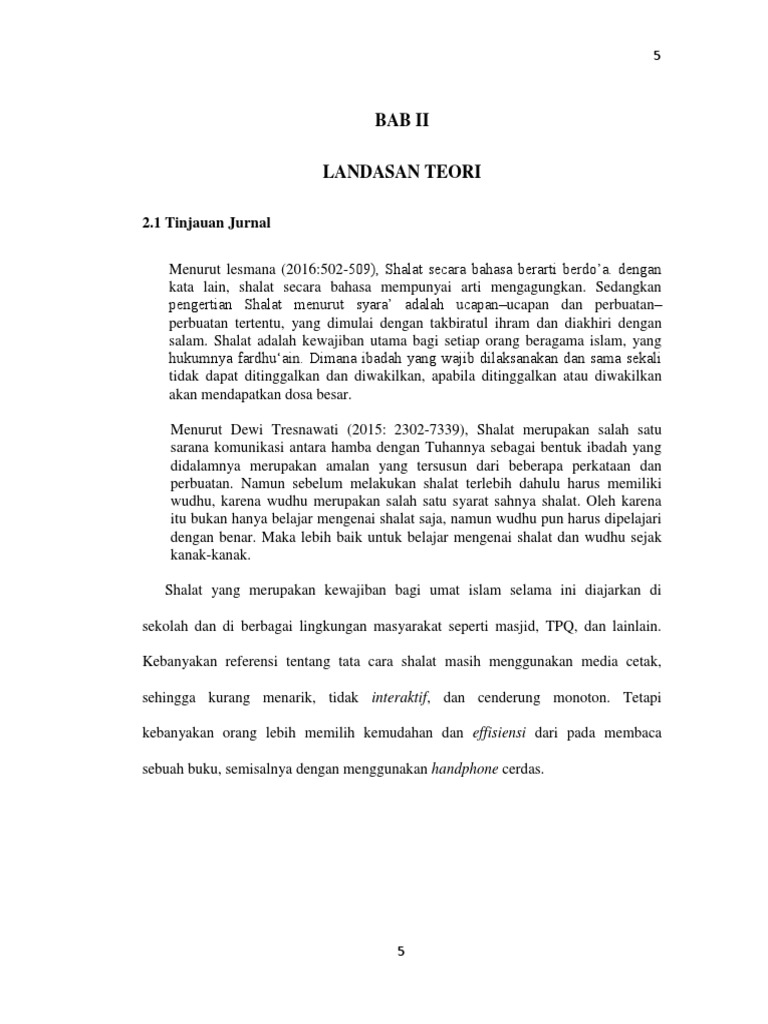 5

BAB II

LANDASAN TEORI

2.1 Tinjauan Jurnal

Menurut lesmana (2016:502-509), Shalat secara bahasa berarti berdo'a. dengan kata lain, shalat secara bahasa mempunyai arti mengagungkan. Sedangkan pengertian Shalat menurut syara' adalah ucapan–ucapan dan perbuatan–perbuatan tertentu, yang dimulai dengan takbiratul ihram dan diakhiri dengan salam. Shalat adalah kewajiban utama bagi setiap orang beragama islam, yang hukumnya fardhu'ain. Dimana ibadah yang wajib dilaksanakan dan sama sekali tidak dapat ditinggalkan dan diwakilkan, apabila ditinggalkan atau diwakilkan akan mendapatkan dosa besar.

Menurut Dewi Tresnawati (2015: 2302-7339), Shalat merupakan salah satu sarana komunikasi antara hamba dengan Tuhannya sebagai bentuk ibadah yang didalamnya merupakan amalan yang tersusun dari beberapa perkataan dan perbuatan. Namun sebelum melakukan shalat terlebih dahulu harus memiliki wudhu, karena wudhu merupakan salah satu syarat sahnya shalat. Oleh karena itu bukan hanya belajar mengenai shalat saja, namun wudhu pun harus dipelajari dengan benar. Maka lebih baik untuk belajar mengenai shalat dan wudhu sejak kanak-kanak.

Shalat yang merupakan kewajiban bagi umat islam selama ini diajarkan di sekolah dan di berbagai lingkungan masyarakat seperti masjid, TPQ, dan lainlain. Kebanyakan referensi tentang tata cara shalat masih menggunakan media cetak, sehingga kurang menarik, tidak interaktif, dan cenderung monoton. Tetapi kebanyakan orang lebih memilih kemudahan dan effisiensi dari pada membaca sebuah buku, semisalnya dengan menggunakan handphone cerdas.

5